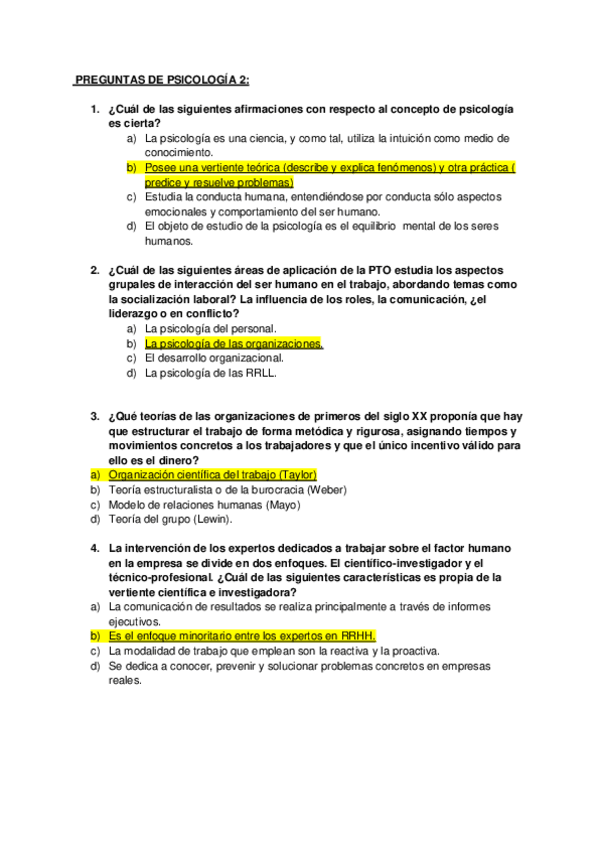 PREGUNTAS DE PSICOLOGÍA 2:

1. ¿Cuál de las siguientes afirmaciones con respecto al concepto de psicología es cierta?
a) La psicología es una ciencia, y como tal, utiliza la intuición como medio de conocimiento.
b) Posee una vertiente teórica (describe y explica fenómenos) y otra práctica ( predice y resuelve problemas)
c) Estudia la conducta humana, entendiéndose por conducta sólo aspectos emocionales y comportamiento del ser humano.
d) El objeto de estudio de la psicología es el equilibrio mental de los seres humanos.

2. ¿Cuál de las siguientes áreas de aplicación de la PTO estudia los aspectos grupales de interacción del ser humano en el trabajo, abordando temas como la socialización laboral? La influencia de los roles, la comunicación, ¿el liderazgo o en conflicto?
a) La psicología del personal.
b) La psicología de las organizaciones.
c) El desarrollo organizacional.
d) La psicología de las RRLL.

3. ¿Qué teorías de las organizaciones de primeros del siglo XX proponía que hay que estructurar el trabajo de forma metódica y rigurosa, asignando tiempos y movimientos concretos a los trabajadores y que el único incentivo válido para ello es el dinero?
a) Organización científica del trabajo (Taylor)
b) Teoría estructuralista o de la burocracia (Weber)
c) Modelo de relaciones humanas (Mayo)
d) Teoría del grupo (Lewin).

4. La intervención de los expertos dedicados a trabajar sobre el factor humano en la empresa se divide en dos enfoques. El científico-investigador y el técnico-profesional. ¿Cuál de las siguientes características es propia de la vertiente científica e investigadora?
a) La comunicación de resultados se realiza principalmente a través de informes ejecutivos.
b) Es el enfoque minoritario entre los expertos en RRHH.
c) La modalidad de trabajo que emplean son la reactiva y la proactiva.
d) Se dedica a conocer, prevenir y solucionar problemas concretos en empresas reales.